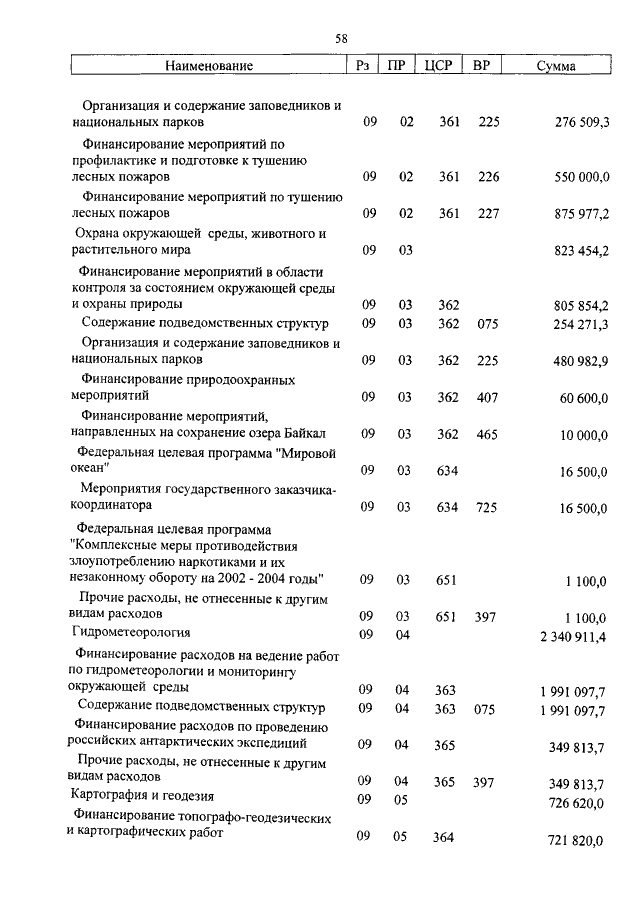 58

| Наименование | Рз | ПР | ЦСР | ВР | Сумма |
|---|---|---|---|---|---|
| Организация и содержание заповедников и национальных парков | 09 | 02 | 361 | 225 | 276 509,3 |
| Финансирование мероприятий по профилактике и подготовке к тушению лесных пожаров | 09 | 02 | 361 | 226 | 550 000,0 |
| Финансирование мероприятий по тушению лесных пожаров | 09 | 02 | 361 | 227 | 875 977,2 |
| Охрана окружающей среды, животного и растительного мира | 09 | 03 | | | 823 454,2 |
| Финансирование мероприятий в области контроля за состоянием окружающей среды и охраны природы | 09 | 03 | 362 | | 805 854,2 |
| Содержание подведомственных структур | 09 | 03 | 362 | 075 | 254 271,3 |
| Организация и содержание заповедников и национальных парков | 09 | 03 | 362 | 225 | 480 982,9 |
| Финансирование природоохранных мероприятий | 09 | 03 | 362 | 407 | 60 600,0 |
| Финансирование мероприятий, направленных на сохранение озера Байкал | 09 | 03 | 362 | 465 | 10 000,0 |
| Федеральная целевая программа "Мировой океан" | 09 | 03 | 634 | | 16 500,0 |
| Мероприятия государственного заказчика-координатора | 09 | 03 | 634 | 725 | 16 500,0 |
| Федеральная целевая программа "Комплексные меры противодействия злоупотреблению наркотиками и их незаконному обороту на 2002 - 2004 годы" | 09 | 03 | 651 | | 1 100,0 |
| Прочие расходы, не отнесенные к другим видам расходов | 09 | 03 | 651 | 397 | 1 100,0 |
| Гидрометеорология | 09 | 04 | | | 2 340 911,4 |
| Финансирование расходов на ведение работ по гидрометеорологии и мониторингу окружающей среды | 09 | 04 | 363 | | 1 991 097,7 |
| Содержание подведомственных структур | 09 | 04 | 363 | 075 | 1 991 097,7 |
| Финансирование расходов по проведению российских антарктических экспедиций | 09 | 04 | 365 | | 349 813,7 |
| Прочие расходы, не отнесенные к другим видам расходов | 09 | 04 | 365 | 397 | 349 813,7 |
| Картография и геодезия | 09 | 05 | | | 726 620,0 |
| Финансирование топографо-геодезических и картографических работ | 09 | 05 | 364 | | 721 820,0 |